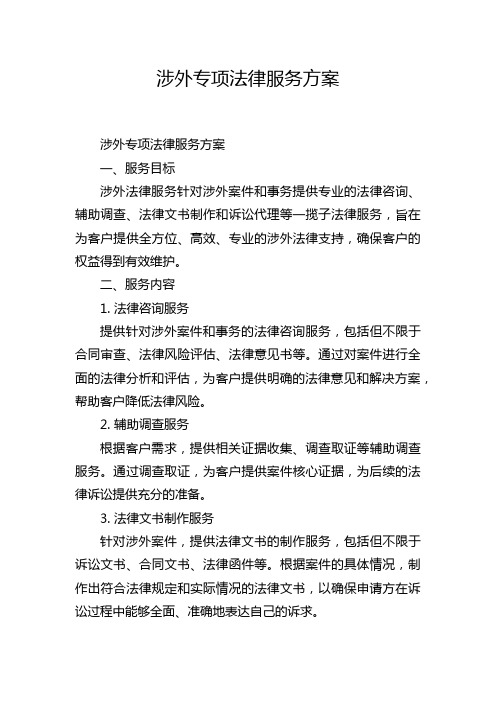 涉外专项法律服务方案

涉外专项法律服务方案

一、服务目标

涉外法律服务针对涉外案件和事务提供专业的法律咨询、辅助调查、法律文书制作和诉讼代理等一揽子法律服务，旨在为客户提供全方位、高效、专业的涉外法律支持，确保客户的权益得到有效维护。

二、服务内容

1. 法律咨询服务

提供针对涉外案件和事务的法律咨询服务，包括但不限于合同审查、法律风险评估、法律意见书等。通过对案件进行全面的法律分析和评估，为客户提供明确的法律意见和解决方案，帮助客户降低法律风险。

2. 辅助调查服务

根据客户需求，提供相关证据收集、调查取证等辅助调查服务。通过调查取证，为客户提供案件核心证据，为后续的法律诉讼提供充分的准备。

3. 法律文书制作服务

针对涉外案件，提供法律文书的制作服务，包括但不限于诉讼文书、合同文书、法律函件等。根据案件的具体情况，制作出符合法律规定和实际情况的法律文书，以确保申请方在诉讼过程中能够全面、准确地表达自己的诉求。